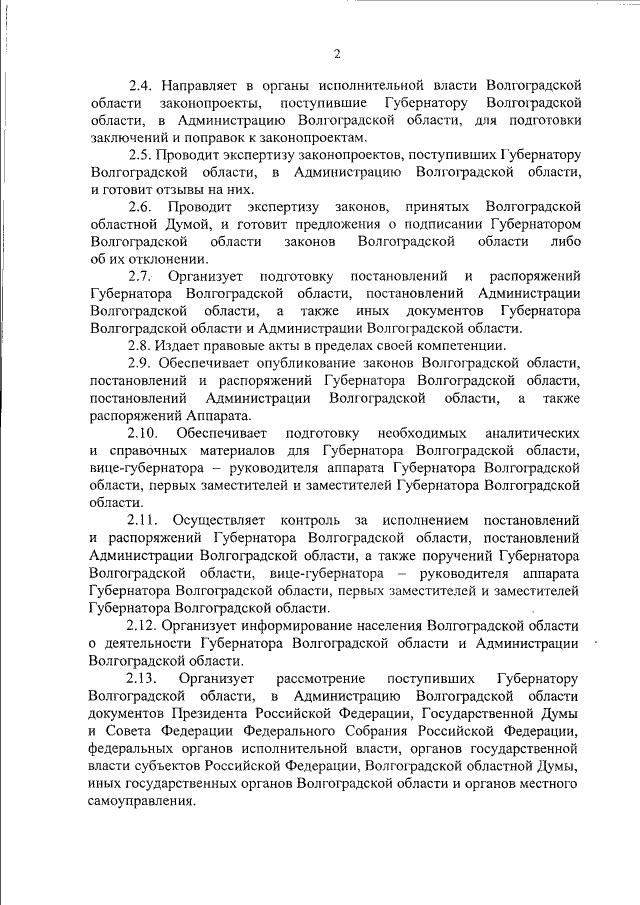 2

2.4. Направляет в органы исполнительной власти Волгоградской области законопроекты, поступившие Губернатору Волгоградской области, в Администрацию Волгоградской области, для подготовки заключений и поправок к законопроектам.

2.5. Проводит экспертизу законопроектов, поступивших Губернатору Волгоградской области, в Администрацию Волгоградской области, и готовит отзывы на них.

2.6. Проводит экспертизу законов, принятых Волгоградской областной Думой, и готовит предложения о подписании Губернатором Волгоградской области законов Волгоградской области либо об их отклонении.

2.7. Организует подготовку постановлений и распоряжений Губернатора Волгоградской области, постановлений Администрации Волгоградской области, а также иных документов Губернатора Волгоградской области и Администрации Волгоградской области.

2.8. Издает правовые акты в пределах своей компетенции.

2.9. Обеспечивает опубликование законов Волгоградской области, постановлений и распоряжений Губернатора Волгоградской области, постановлений Администрации Волгоградской области, а также распоряжений Аппарата.

2.10. Обеспечивает подготовку необходимых аналитических и справочных материалов для Губернатора Волгоградской области, вице-губернатора – руководителя аппарата Губернатора Волгоградской области, первых заместителей и заместителей Губернатора Волгоградской области.

2.11. Осуществляет контроль за исполнением постановлений и распоряжений Губернатора Волгоградской области, постановлений Администрации Волгоградской области, а также поручений Губернатора Волгоградской области, вице-губернатора – руководителя аппарата Губернатора Волгоградской области, первых заместителей и заместителей Губернатора Волгоградской области.

2.12. Организует информирование населения Волгоградской области о деятельности Губернатора Волгоградской области и Администрации Волгоградской области.

2.13. Организует рассмотрение поступивших Губернатору Волгоградской области, в Администрацию Волгоградской области документов Президента Российской Федерации, Государственной Думы и Совета Федерации Федерального Собрания Российской Федерации, федеральных органов исполнительной власти, органов государственной власти субъектов Российской Федерации, Волгоградской областной Думы, иных государственных органов Волгоградской области и органов местного самоуправления.